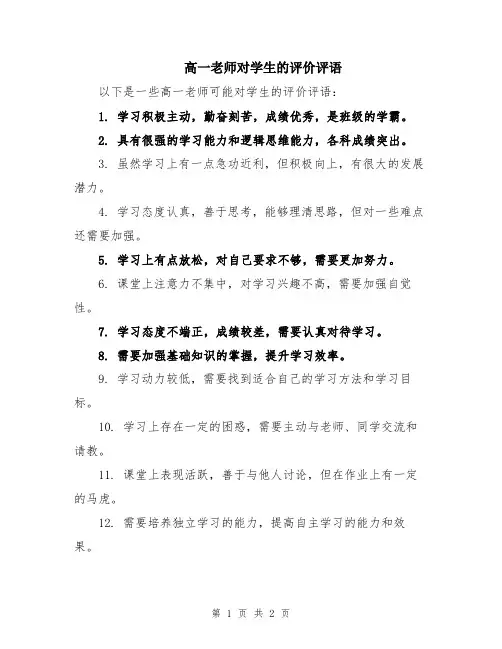 高一老师对学生的评价评语

以下是一些高一老师可能对学生的评价评语：

1. 学习积极主动，勤奋刻苦，成绩优秀，是班级的学霸。

2. 具有很强的学习能力和逻辑思维能力，各科成绩突出。

3. 虽然学习上有一点急功近利，但积极向上，有很大的发展潜力。

4. 学习态度认真，善于思考，能够理清思路，但对一些难点还需要加强。

5. 学习上有点放松，对自己要求不够，需要更加努力。

6. 课堂上注意力不集中，对学习兴趣不高，需要加强自觉性。

7. 学习态度不端正，成绩较差，需要认真对待学习。

8. 需要加强基础知识的掌握，提升学习效率。

9. 学习动力较低，需要找到适合自己的学习方法和学习目标。

10. 学习上存在一定的困惑，需要主动与老师、同学交流和请教。

11. 课堂上表现活跃，善于与他人讨论，但在作业上有一定的马虎。

12. 需要培养独立学习的能力，提高自主学习的能力和效果。

第 1 页 共 2 页